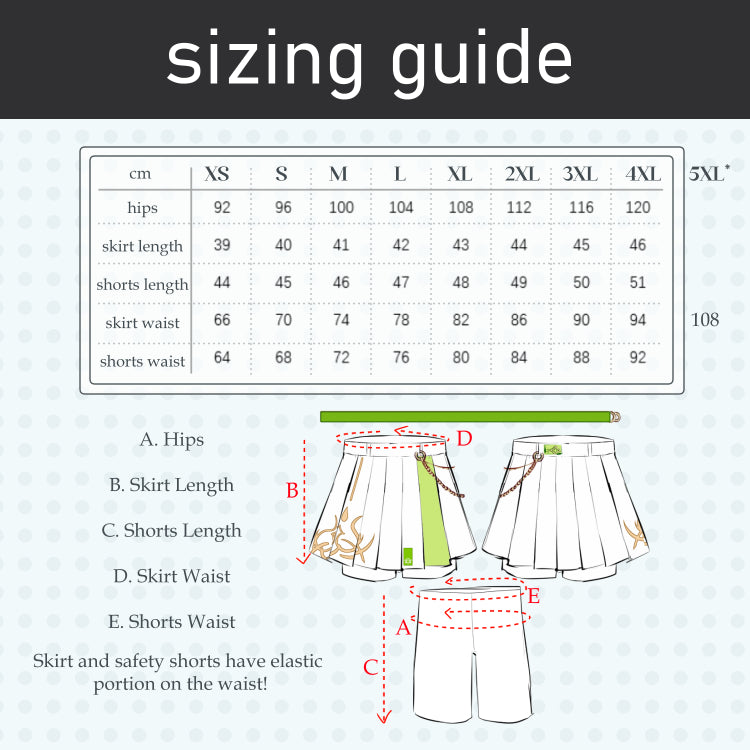 sizing guide

| cm | XS | S | M | L | XL | 2XL | 3XL | 4XL | 5XL* |
|---|---|---|---|---|---|---|---|---|---|
| hips | 92 | 96 | 100 | 104 | 108 | 112 | 116 | 120 | |
| skirt length | 39 | 40 | 41 | 42 | 43 | 44 | 45 | 46 | |
| shorts length | 44 | 45 | 46 | 47 | 48 | 49 | 50 | 51 | |
| skirt waist | 66 | 70 | 74 | 78 | 82 | 86 | 90 | 94 | 108 |
| shorts waist | 64 | 68 | 72 | 76 | 80 | 84 | 88 | 92 | |

A. Hips

B. Skirt Length

C. Shorts Length

D. Skirt Waist

E. Shorts Waist

Skirt and safety shorts have elastic portion on the waist!

D

B

E

A

C